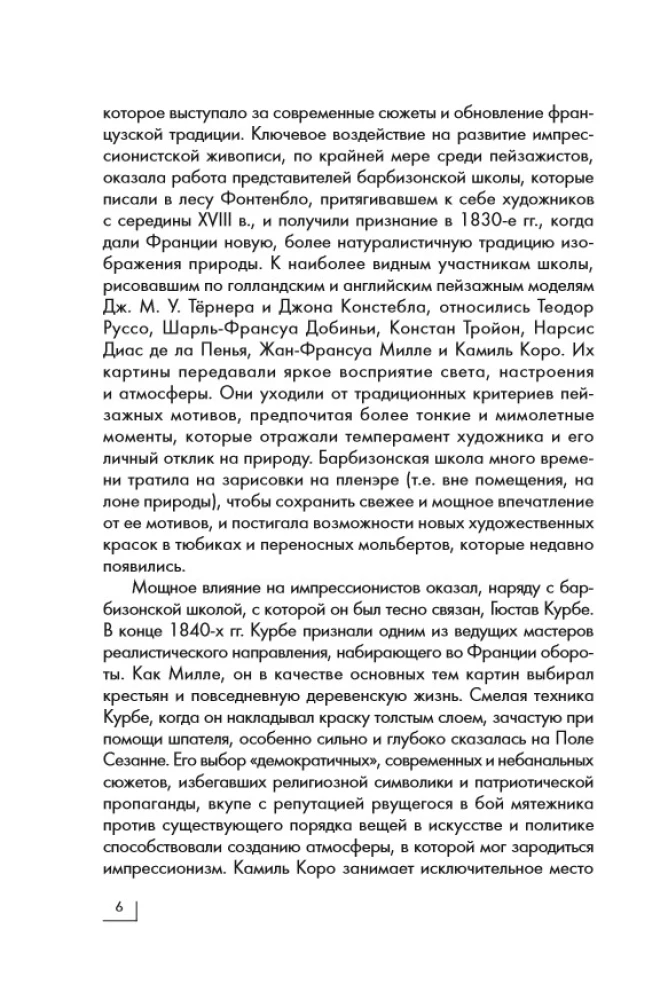 которое выступало за современные сюжеты и обновление французской традиции. Ключевое воздействие на развитие импрессионистской живописи, по крайней мере среди пейзажистов, оказала работа представителей барбизонской школы, которые писали в лесу Фонтенбло, притягивавшем к себе художников с середины XVIII в., и получили признание в 1830-е гг., когда дали Франции новую, более натуралистичную традицию изображения природы. К наиболее видным участникам школы, рисовавшим по голландским и английским пейзажным моделям Дж. М. У. Тёрнера и Джона Констебла, относились Теодор Руссо, Шарль-Франсуа Добиньи, Констан Тройон, Нарсис Диас де ла Пенья, Жан-Франсуа Милле и Камиль Коро. Их картины передавали яркое восприятие света, настроения и атмосферы. Они уходили от традиционных критериев пейзажных мотивов, предпочитая более тонкие и мимолетные моменты, которые отражали темперамент художника и его личный отклик на природу. Барбизонская школа много времени тратила на зарисовки на пленэре (т.е. вне помещения, на лоне природы), чтобы сохранить свежее и мощное впечатление от ее мотивов, и постигала возможности новых художественных красок в тюбиках и переносных мольбертов, которые недавно появились.

Мощное влияние на импрессионистов оказал, наряду с барбизонской школой, с которой он был тесно связан, Гюстав Курбе. В конце 1840-х гг. Курбе признали одним из ведущих мастеров реалистического направления, набирающего во Франции обороты. Как Милле, он в качестве основных тем картин выбирал крестьян и повседневную деревенскую жизнь. Смелая техника Курбе, когда он накладывал краску толстым слоем, зачастую при помощи шпателя, особенно сильно и глубоко сказалась на Поле Сезанне. Его выбор «демократичных», современных и небанальных сюжетов, избегавших религиозной символики и патриотической пропаганды, вкупе с репутацией рвущегося в бой мятежника против существующего порядка вещей в искусстве и политике способствовали созданию атмосферы, в которой мог зародиться импрессионизм. Камиль Коро занимает исключительное место

6